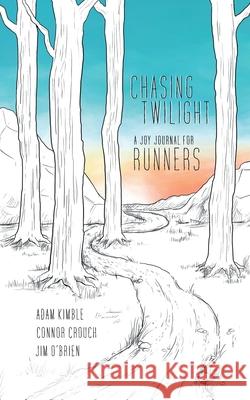 CHASING TWILIGHT

A JOY JOURNAL FOR RUNNERS

ADAM KIMBLE
CONNOR CROUCH
JIM O'BRIEN

Kraina Książek